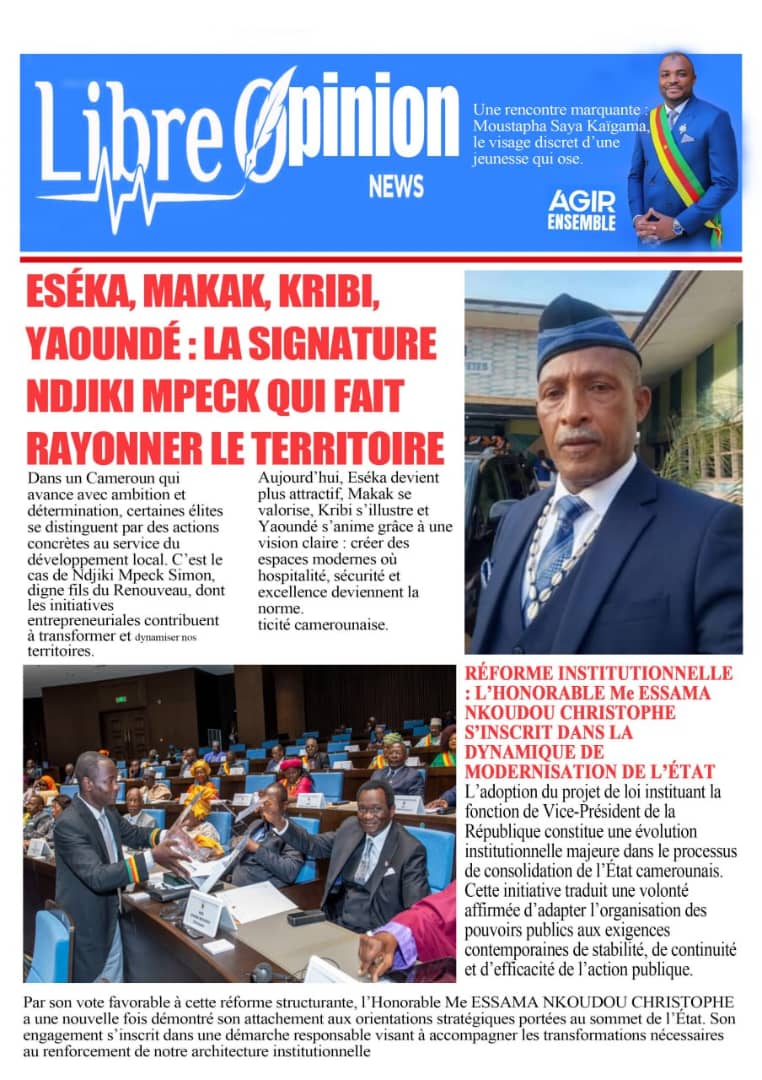 Libre Opinion NEWS

Une rencontre marquante : Moustapha Saya Kaïgama, le visage discret d'une jeunesse qui ose.

AGIR ENSEMBLE

ESÉKA, MAKAK, KRIBI, YAOUNDÉ : LA SIGNATURE NDJIKI MPECK QUI FAIT RAYONNER LE TERRITOIRE

Dans un Cameroun qui avance avec ambition et détermination, certaines élites se distinguent par des actions concrètes au service du développement local. C'est le cas de Ndjiki Mpeck Simon, digne fils du Renouveau, dont les initiatives entrepreneuriales contribuent à transformer et dynamiser nos territoires.

Aujourd'hui, Eséka devient plus attractif, Makak se valorise, Kribi s'illustre et Yaoundé s'anime grâce à une vision claire : créer des espaces modernes où hospitalité, sécurité et excellence deviennent la norme.
ticité camerounaise.

RÉFORME INSTITUTIONNELLE : L'HONORABLE Me ESSAMA NKOUDOU CHRISTOPHE S'INSCRIT DANS LA DYNAMIQUE DE MODERNISATION DE L'ÉTAT

L'adoption du projet de loi instituant la fonction de Vice-Président de la République constitue une évolution institutionnelle majeure dans le processus de consolidation de l'État camerounais. Cette initiative traduit une volonté affirmée d'adapter l'organisation des pouvoirs publics aux exigences contemporaines de stabilité, de continuité et d'efficacité de l'action publique.

Par son vote favorable à cette réforme structurante, l'Honorable Me ESSAMA NKOUDOU CHRISTOPHE a une nouvelle fois démontré son attachement aux orientations stratégiques portées au sommet de l'État. Son engagement s'inscrit dans une démarche responsable visant à accompagner les transformations nécessaires au renforcement de notre architecture institutionnelle